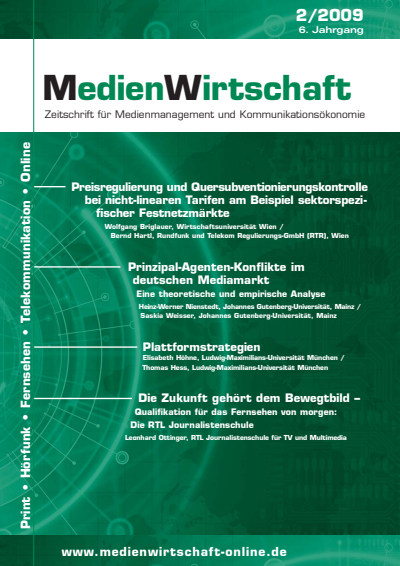 2/2009
6. Jahrgang

MedienWirtschaft
Zeitschrift für Medienmanagement und Kommunikationsökonomie

Print • Hörfunk • Fernsehen • Telekommunikation • Online

Preisregulierung und Quersubventionierungskontrolle bei nicht-linearen Tarifen am Beispiel sektorspezifischer Festnetzmärkte
Wolfgang Briglauer, Wirtschaftsuniversität Wien / Bernd Hartl, Rundfunk und Telekom Regulierungs-GmbH (RTR), Wien

Prinzipal-Agenten-Konflikte im deutschen Mediamarkt
Eine theoretische und empirische Analyse
Heinz-Werner Nienstedt, Johannes Gutenberg-Universität, Mainz / Saskia Weisser, Johannes Gutenberg-Universität, Mainz

Plattformstrategien
Elisabeth Höhne, Ludwig-Maximilians-Universität München / Thomas Hess, Ludwig-Maximilians-Universität München

Die Zukunft gehört dem Bewegtbild –
Qualifikation für das Fernsehen von morgen:
Die RTL Journalistenschule
Leonhard Ottinger, RTL Journalistenschule für TV und Multimedia

www.medienwirtschaft-online.de